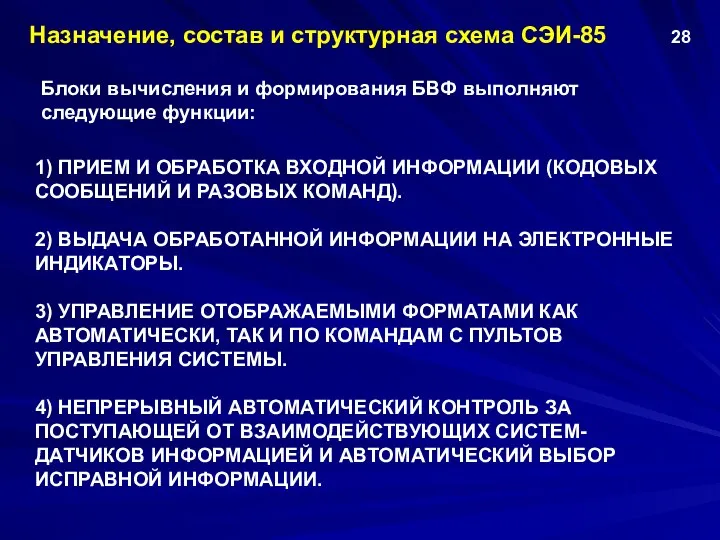 Назначение, состав и структурная схема СЭИ-85

28

Блоки вычисления и формирования БВФ выполняют следующие функции:

1) ПРИЕМ И ОБРАБОТКА ВХОДНОЙ ИНФОРМАЦИИ (КОДОВЫХ СООБЩЕНИЙ И РАЗОВЫХ КОМАНД).

2) ВЫДАЧА ОБРАБОТАННОЙ ИНФОРМАЦИИ НА ЭЛЕКТРОННЫЕ ИНДИКАТОРЫ.

3) УПРАВЛЕНИЕ ОТОБРАЖАЕМЫМИ ФОРМАТАМИ КАК АВТОМАТИЧЕСКИ, ТАК И ПО КОМАНДАМ С ПУЛЬТОВ УПРАВЛЕНИЯ СИСТЕМЫ.

4) НЕПРЕРЫВНЫЙ АВТОМАТИЧЕСКИЙ КОНТРОЛЬ ЗА ПОСТУПАЮЩЕЙ ОТ ВЗАИМОДЕЙСТВУЮЩИХ СИСТЕМ-ДАТЧИКОВ ИНФОРМАЦИЕЙ И АВТОМАТИЧЕСКИЙ ВЫБОР ИСПРАВНОЙ ИНФОРМАЦИИ.